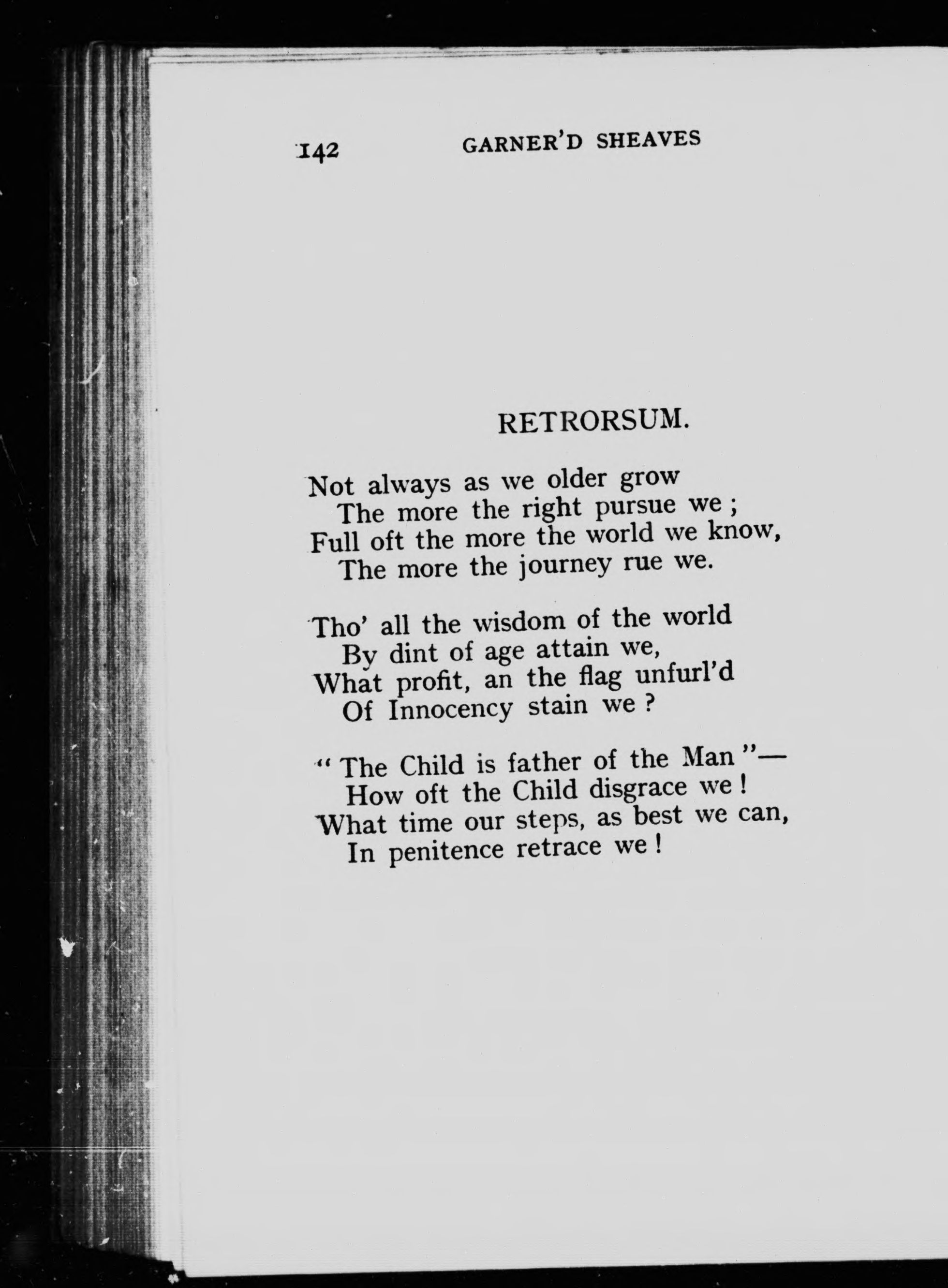 142 GARNER'D SHEAVES

RETRORSUM.

Not always as we older grow
The more the right pursue we ;
Full oft the more the world we know,
The more the journey rue we.

Tho' all the wisdom of the world
By dint of age attain we,
What profit, an the flag unfurl'd
Of Innocency stain we ?

" The Child is father of the Man "—
How oft the Child disgrace we !
What time our steps, as best we can,
In penitence retrace we !